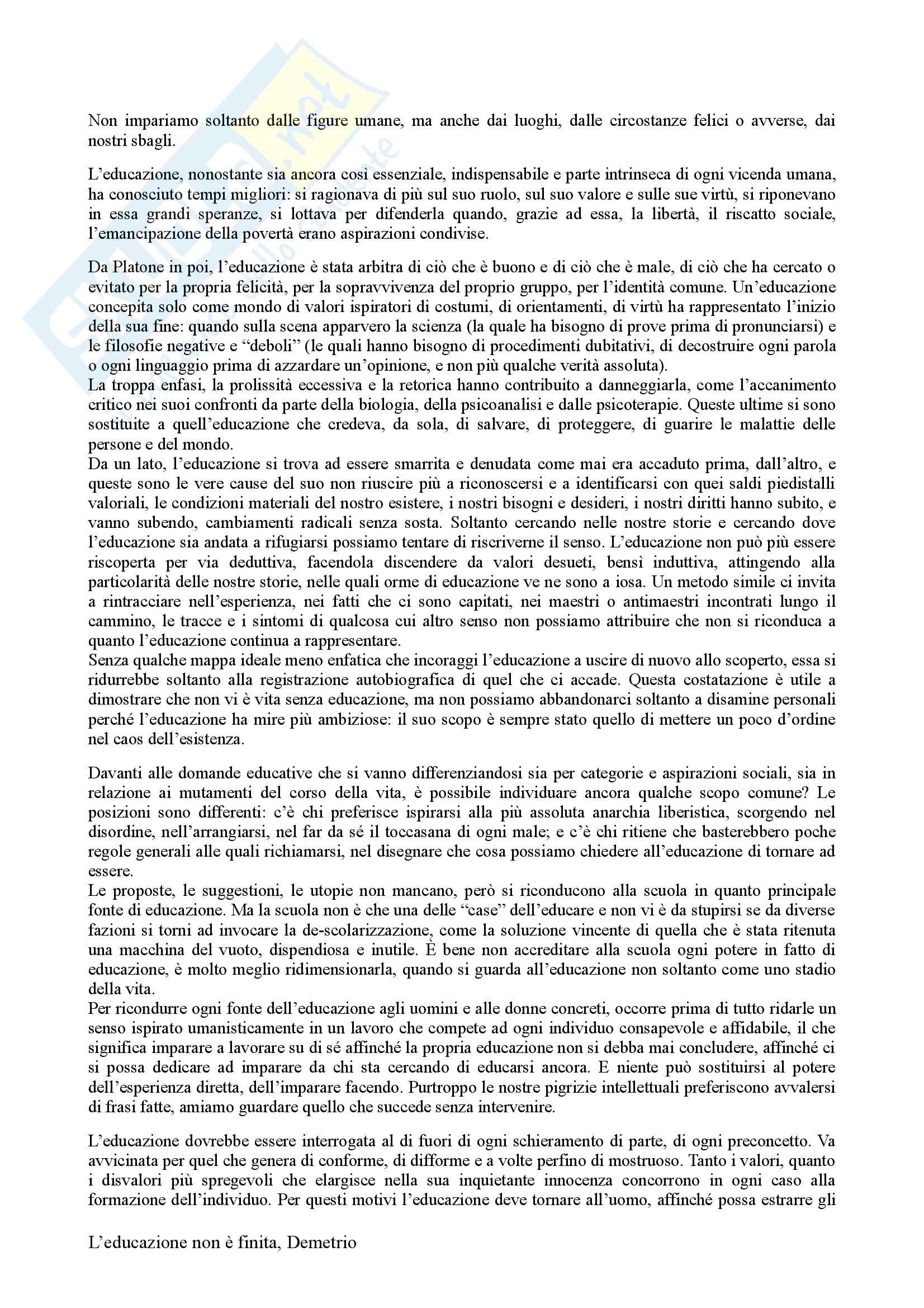 Non impariamo soltanto dalle figure umane, ma anche dai luoghi, dalle circostanze felici o avverse, dai nostri sbagli.

L'educazione, nonostante sia ancora così essenziale, indispensabile e parte intrinseca di ogni vicenda umana, ha conosciuto tempi migliori: si ragionava di più sul suo ruolo, sul suo valore e sulle sue virtù, si riponevano in essa grandi speranze, si lottava per difenderla quando, grazie ad essa, la libertà, il riscatto sociale, l'emancipazione della povertà erano aspirazioni condivise.

Da Platone in poi, l'educazione è stata arbitra di ciò che è buono e di ciò che è male, di ciò che ha cercato o evitato per la propria felicità, per la sopravvivenza del proprio gruppo, per l'identità comune. Un'educazione concepita solo come mondo di valori ispiratori di costumi, di orientamenti, di virtù ha rappresentato l'inizio della sua fine: quando sulla scena apparvero la scienza (la quale ha bisogno di prove prima di pronunciarsi) e le filosofie negative e "deboli" (le quali hanno bisogno di procedimenti dubitativi, di decostruire ogni parola o ogni linguaggio prima di azzardare un'opinione, e non più qualche verità assoluta).
La troppa enfasi, la prolissità eccessiva e la retorica hanno contribuito a danneggiarla, come l'accanimento critico nei suoi confronti da parte della biologia, della psicoanalisi e dalle psicoterapie. Queste ultime si sono sostituite a quell'educazione che credeva, da sola, di salvare, di proteggere, di guarire le malattie delle persone e del mondo.
Da un lato, l'educazione si trova ad essere smarrita e denudata come mai era accaduto prima, dall'altro, e queste sono le vere cause del suo non riuscire più a riconoscersi e a identificarsi con quei saldi piedistalli valoriali, le condizioni materiali del nostro esistere, i nostri bisogni e desideri, i nostri diritti hanno subito, e vanno subendo, cambiamenti radicali senza sosta. Soltanto cercando nelle nostre storie e cercando dove l'educazione sia andata a rifugiarsi possiamo tentare di riscriverne il senso. L'educazione non può più essere riscoperta per via deduttiva, facendola discendere da valori desueti, bensì induttiva, attingendo alla particolarità delle nostre storie, nelle quali orme di educazione ve ne sono a iosa. Un metodo simile ci invita a rintracciare nell'esperienza, nei fatti che ci sono capitati, nei maestri o antimaestri incontrati lungo il cammino, le tracce e i sintomi di qualcosa cui altro senso non possiamo attribuire che non si riconduca a quanto l'educazione continua a rappresentare.
Senza qualche mappa ideale meno enfatica che incoraggi l'educazione a uscire di nuovo allo scoperto, essa si ridurrebbe soltanto alla registrazione autobiografica di quel che ci accade. Questa costatazione è utile a dimostrare che non vi è vita senza educazione, ma non possiamo abbandonarci soltanto a disamine personali perché l'educazione ha mire più ambiziose: il suo scopo è sempre stato quello di mettere un poco d'ordine nel caos dell'esistenza.

Davanti alle domande educative che si vanno differenziandosi sia per categorie e aspirazioni sociali, sia in relazione ai mutamenti del corso della vita, è possibile individuare ancora qualche scopo comune? Le posizioni sono differenti: c'è chi preferisce ispirarsi alla più assoluta anarchia liberistica, scorgendo nel disordine, nell'arrangiarsi, nel far da sé il toccasana di ogni male; e c'è chi ritiene che basterebbero poche regole generali alle quali richiamarsi, nel disegnare che cosa possiamo chiedere all'educazione di tornare ad essere.
Le proposte, le suggestioni, le utopie non mancano, però si riconducono alla scuola in quanto principale fonte di educazione. Ma la scuola non è che una delle "case" dell'educare e non vi è da stupirsi se da diverse fazioni si torni ad invocare la de-scolarizzazione, come la soluzione vincente di quella che è stata ritenuta una macchina del vuoto, dispendiosa e inutile. È bene non accreditare alla scuola ogni potere in fatto di educazione, è molto meglio ridimensionarla, quando si guarda all'educazione non soltanto come uno stadio della vita.
Per ricondurre ogni fonte dell'educazione agli uomini e alle donne concreti, occorre prima di tutto ridarle un senso ispirato umanisticamente in un lavoro che compete ad ogni individuo consapevole e affidabile, il che significa imparare a lavorare su di sé affinché la propria educazione non si debba mai concludere, affinché ci si possa dedicare ad imparare da chi sta cercando di educarsi ancora. E niente può sostituirsi al potere dell'esperienza diretta, dell'imparare facendo. Purtroppo le nostre pigrizie intellettuali preferiscono avvalersi di frasi fatte, amiamo guardare quello che succede senza intervenire.

L'educazione dovrebbe essere interrogata al di fuori di ogni schieramento di parte, di ogni preconcetto. Va avvicinata per quel che genera di conforme, di difforme e a volte perfino di mostruoso. Tanto i valori, quanto i disvalori più spregevoli che elargisce nella sua inquietante innocenza concorrono in ogni caso alla formazione dell'individuo. Per questi motivi l'educazione deve tornare all'uomo, affinché possa estrarre gli

L'educazione non è finita, Demetrio